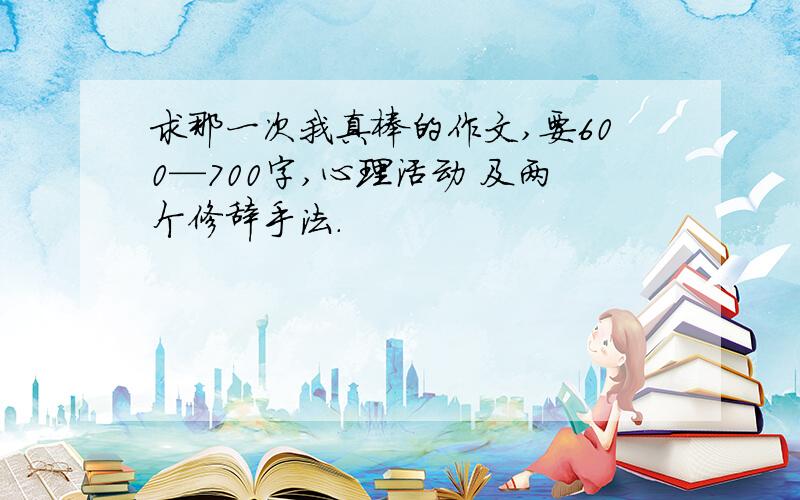 求那一次我真棒的作文,要600—700字,心理活动 及两个修辞手法.